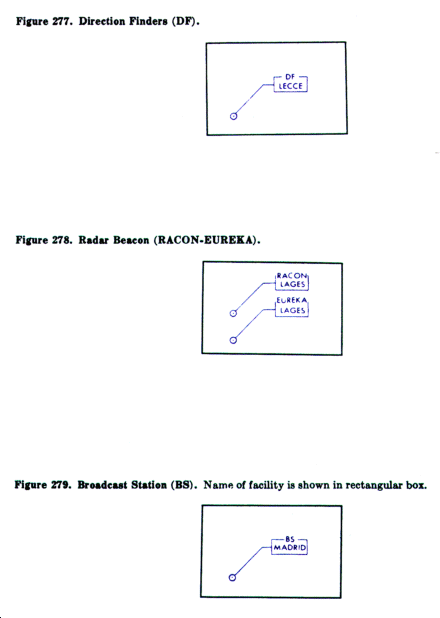 Figure 277. Direction Finders (DF).

DF
LECCE

Figure 278. Radar Beacon (RACON-EUREKA).

RACON
LAGES

EUREKA
LAGES

Figure 279. Broadcast Station (BS). Name of facility is shown in rectangular box.

BS
MADRID